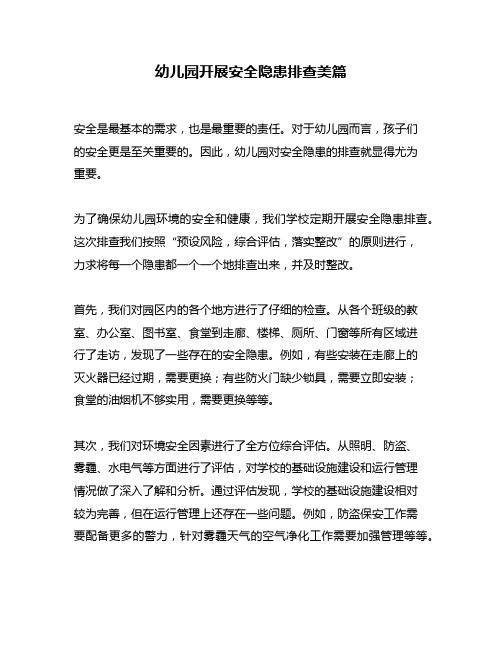 幼儿园开展安全隐患排查美篇

安全是最基本的需求，也是最重要的责任。对于幼儿园而言，孩子们的安全更是至关重要的。因此，幼儿园对安全隐患的排查就显得尤为重要。

为了确保幼儿园环境的安全和健康，我们学校定期开展安全隐患排查。这次排查我们按照“预设风险，综合评估，落实整改”的原则进行，力求将每一个隐患都一个一个地排查出来，并及时整改。

首先，我们对园区内的各个地方进行了仔细的检查。从各个班级的教室、办公室、图书室、食堂到走廊、楼梯、厕所、门窗等所有区域进行了走访，发现了一些存在的安全隐患。例如，有些安装在走廊上的灭火器已经过期，需要更换；有些防火门缺少锁具，需要立即安装；食堂的油烟机不够实用，需要更换等等。

其次，我们对环境安全因素进行了全方位综合评估。从照明、防盗、雾霾、水电气等方面进行了评估，对学校的基础设施建设和运行管理情况做了深入了解和分析。通过评估发现，学校的基础设施建设相对较为完善，但在运行管理上还存在一些问题。例如，防盗保安工作需要配备更多的警力，针对雾霾天气的空气净化工作需要加强管理等等。